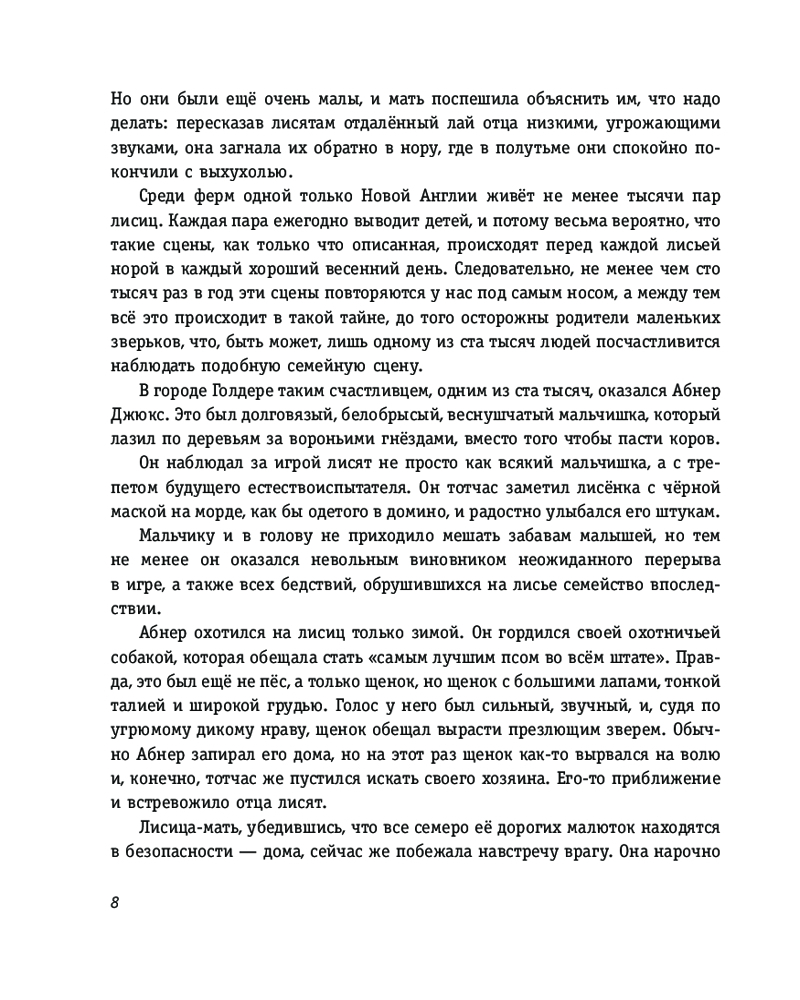 Но они были ещё очень малы, и мать поспешила объяснить им, что надо делать: пересказав лисятам отдалённый лай отца низкими, угрожающими звуками, она загнала их обратно в нору, где в полутьме они спокойно покончили с выхухолью.

Среди ферм одной только Новой Англии живёт не менее тысячи пар лисиц. Каждая пара ежегодно выводит детей, и потому весьма вероятно, что такие сцены, как только что описанная, происходят перед каждой лисьей норой в каждый хороший весенний день. Следовательно, не менее чем сто тысяч раз в год эти сцены повторяются у нас под самым носом, а между тем всё это происходит в такой тайне, до того осторожны родители маленьких зверьков, что, быть может, лишь одному из ста тысяч людей посчастливится наблюдать подобную семейную сцену.

В городе Голдере таким счастливцем, одним из ста тысяч, оказался Абнер Джюкс. Это был долговязый, белобрысый, веснушчатый мальчишка, который лазил по деревьям за вороньими гнёздами, вместо того чтобы пасти коров.

Он наблюдал за игрой лисят не просто как всякий мальчишка, а с трепетом будущего естествоиспытателя. Он тотчас заметил лисёнка с чёрной маской на морде, как бы одетого в домино, и радостно улыбался его штукам.

Мальчику и в голову не приходило мешать забавам малышей, но тем не менее он оказался невольным виновником неожиданного перерыва в игре, а также всех бедствий, обрушившихся на лисье семейство впоследствии.

Абнер охотился на лисиц только зимой. Он гордился своей охотничьей собакой, которая обещала стать «самым лучшим псом во всём штате». Правда, это был ещё не пёс, а только щенок, но щенок с большими лапами, тонкой талией и широкой грудью. Голос у него был сильный, звучный, и, судя по угрюмому дикому нраву, щенок обещал вырасти презлющим зверем. Обычно Абнер запирал его дома, но на этот раз щенок как-то вырвался на волю и, конечно, тотчас же пустился искать своего хозяина. Его-то приближение и встревожило отца лисят.

Лисица-мать, убедившись, что все семеро её дорогих малюток находятся в безопасности — дома, сейчас же побежала навстречу врагу. Она нарочно

8